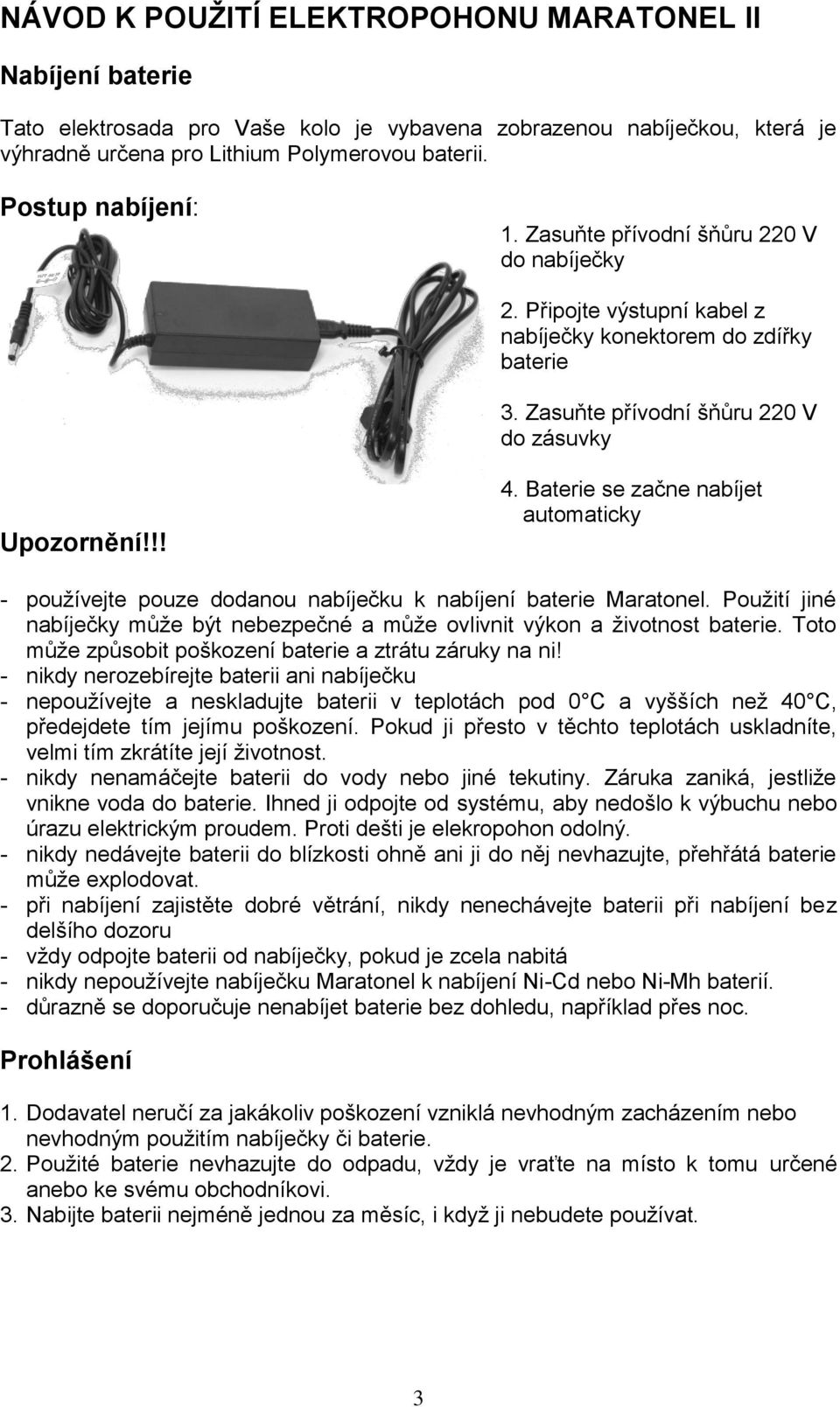 NÁVOD K POUŽITÍ ELEKTROPOHONU MARATONEL II

Nabíjení baterie

Tato elektrosada pro Vaše kolo je vybavena zobrazenou nabíječkou, která je výhradně určena pro Lithium Polymerovou baterii.

Postup nabíjení:

1. Zasuňte přívodní šňůru 220 V do nabíječky

2. Připojte výstupní kabel z nabíječky konektorem do zdířky baterie

3. Zasuňte přívodní šňůru 220 V do zásuvky

4. Baterie se začne nabíjet automaticky

Upozornění!!!

- používejte pouze dodanou nabíječku k nabíjení baterie Maratonel. Použití jiné nabíječky může být nebezpečné a může ovlivnit výkon a životnost baterie. Toto může způsobit poškození baterie a ztrátu záruky na ni!
- nikdy nerozebírejte baterii ani nabíječku
- nepoužívejte a neskladujte baterii v teplotách pod 0°C a vyšších než 40°C, předejdete tím jejímu poškození. Pokud ji přesto v těchto teplotách uskladníte, velmi tím zkrátíte její životnost.
- nikdy nenamáčejte baterii do vody nebo jiné tekutiny. Záruka zaniká, jestliže vnikne voda do baterie. Ihned ji odpojte od systému, aby nedošlo k výbuchu nebo úrazu elektrickým proudem. Proti dešti je elekropohon odolný.
- nikdy nedávejte baterii do blízkosti ohně ani ji do něj nevhazujte, přehřátá baterie může explodovat.
- při nabíjení zajistěte dobré větrání, nikdy nenechávejte baterii při nabíjení bez delšího dozoru
- vždy odpojte baterii od nabíječky, pokud je zcela nabitá
- nikdy nepoužívejte nabíječku Maratonel k nabíjení Ni-Cd nebo Ni-Mh baterií.
- důrazně se doporučuje nenabíjet baterie bez dohledu, například přes noc.

Prohlášení

1. Dodavatel neručí za jakákoliv poškození vzniklá nevhodným zacházením nebo nevhodným použitím nabíječky či baterie.
2. Použité baterie nevhazujte do odpadu, vždy je vraťte na místo k tomu určené anebo ke svému obchodníkovi.
3. Nabijte baterii nejméně jednou za měsíc, i když ji nebudete používat.

3